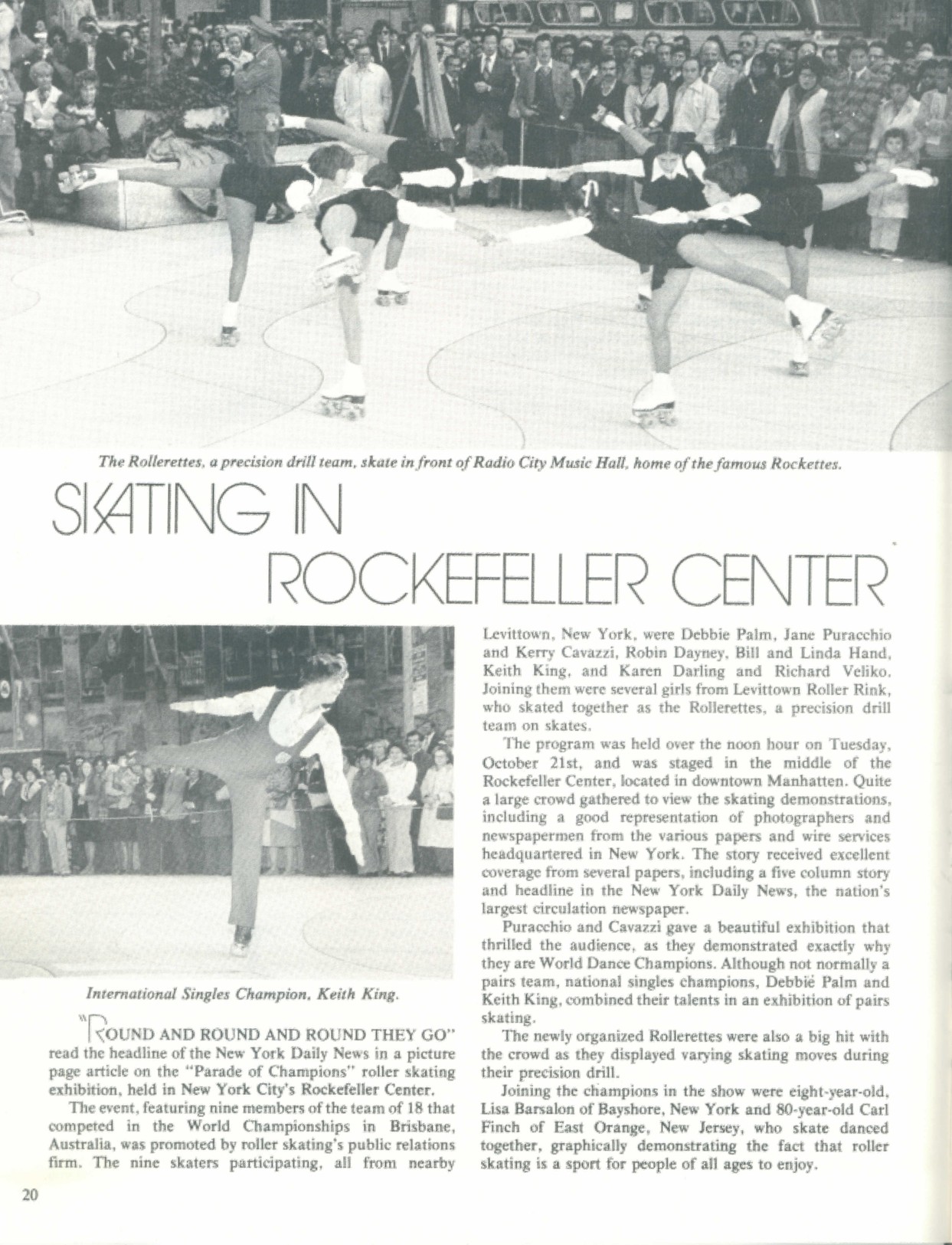 The Rollerettes, a precision drill team, skate in front of Radio City Music Hall, home of the famous Rockettes.

SKATING IN ROCKEFELLER CENTER

International Singles Champion, Keith King.

"ROUND AND ROUND AND ROUND THEY GO" read the headline of the New York Daily News in a picture page article on the "Parade of Champions" roller skating exhibition, held in New York City's Rockefeller Center.

The event, featuring nine members of the team of 18 that competed in the World Championships in Brisbane, Australia, was promoted by roller skating's public relations firm. The nine skaters participating, all from nearby Levittown, New York, were Debbie Palm, Jane Puracchio and Kerry Cavazzi, Robin Dayney, Bill and Linda Hand, Keith King, and Karen Darling and Richard Veliko. Joining them were several girls from Levittown Roller Rink, who skated together as the Rollerettes, a precision drill team on skates.

The program was held over the noon hour on Tuesday, October 21st, and was staged in the middle of the Rockefeller Center, located in downtown Manhatten. Quite a large crowd gathered to view the skating demonstrations, including a good representation of photographers and newspapermen from the various papers and wire services headquartered in New York. The story received excellent coverage from several papers, including a five column story and headline in the New York Daily News, the nation's largest circulation newspaper.

Puracchio and Cavazzi gave a beautiful exhibition that thrilled the audience, as they demonstrated exactly why they are World Dance Champions. Although not normally a pairs team, national singles champions, Debbie Palm and Keith King, combined their talents in an exhibition of pairs skating.

The newly organized Rollerettes were also a big hit with the crowd as they displayed varying skating moves during their precision drill.

Joining the champions in the show were eight-year-old, Lisa Barsalon of Bayshore, New York and 80-year-old Carl Finch of East Orange, New Jersey, who skate danced together, graphically demonstrating the fact that roller skating is a sport for people of all ages to enjoy.

20